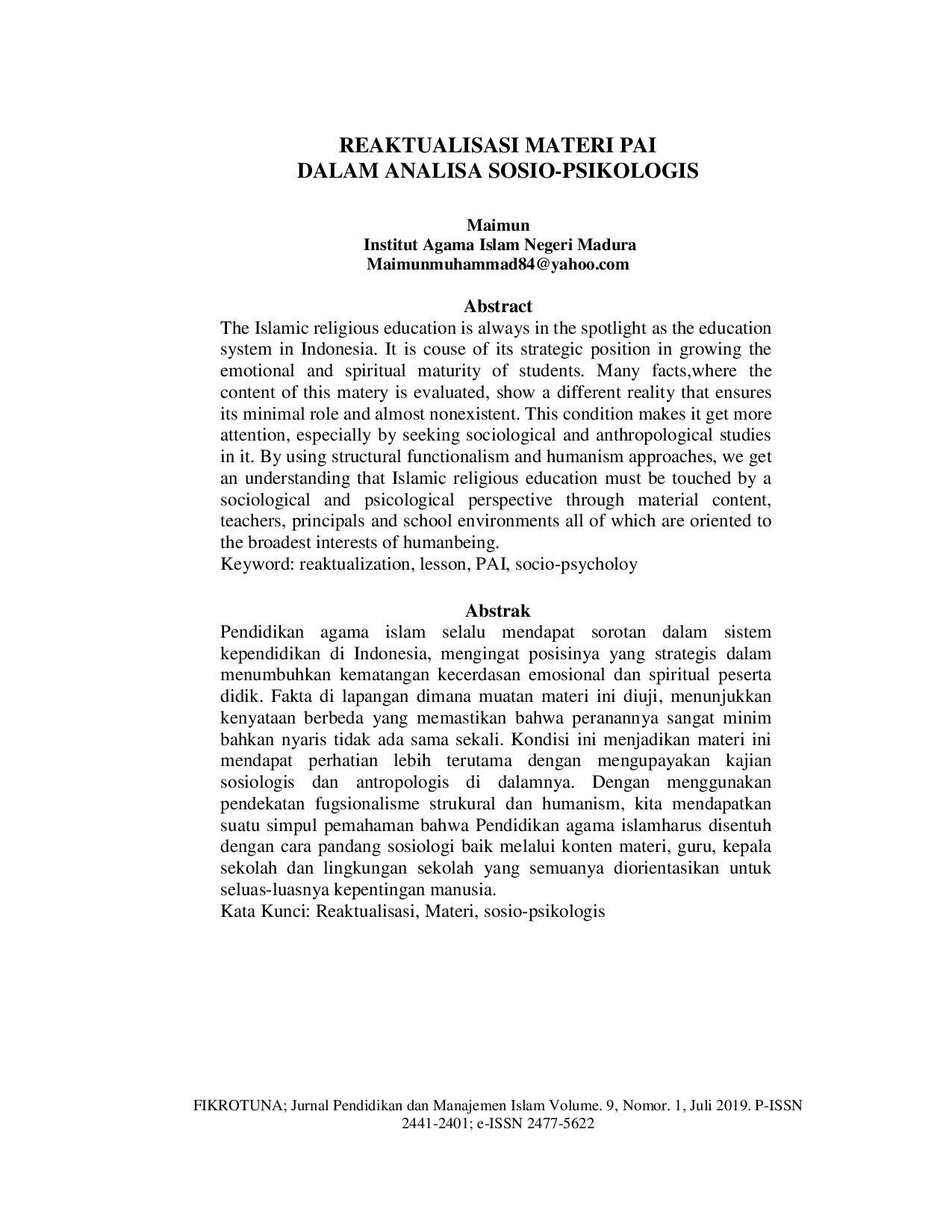 REAKTUALISASI MATERI PAI
DALAM ANALISA SOSIO-PSIKOLOGIS

Maimun
Institut Agama Islam Negeri Madura
Maimunmuhammad84@yahoo.com

Abstract
The Islamic religious education is always in the spotlight as the education system in Indonesia. It is couse of its strategic position in growing the emotional and spiritual maturity of students. Many facts,where the content of this matery is evaluated, show a different reality that ensures its minimal role and almost nonexistent. This condition makes it get more attention, especially by seeking sociological and anthropological studies in it. By using structural functionalism and humanism approaches, we get an understanding that Islamic religious education must be touched by a sociological and psicological perspective through material content, teachers, principals and school environments all of which are oriented to the broadest interests of humanbeing.
Keyword: reaktualization, lesson, PAI, socio-psycholoy

Abstrak
Pendidikan agama islam selalu mendapat sorotan dalam sistem kependidikan di Indonesia, mengingat posisinya yang strategis dalam menumbuhkan kematangan kecerdasan emosional dan spiritual peserta didik. Fakta di lapangan dimana muatan materi ini diuji, menunjukkan kenyataan berbeda yang memastikan bahwa peranannya sangat minim bahkan nyaris tidak ada sama sekali. Kondisi ini menjadikan materi ini mendapat perhatian lebih terutama dengan mengupayakan kajian sosiologis dan antropologis di dalamnya. Dengan menggunakan pendekatan fugsionalisme strukural dan humanism, kita mendapatkan suatu simpul pemahaman bahwa Pendidikan agama islamharus disentuh dengan cara pandang sosiologi baik melalui konten materi, guru, kepala sekolah dan lingkungan sekolah yang semuanya diorientasikan untuk seluas-luasnya kepentingan manusia.
Kata Kunci: Reaktualisasi, Materi, sosio-psikologis

FIKROTUNA; Jurnal Pendidikan dan Manajemen Islam Volume. 9, Nomor. 1, Juli 2019. P-ISSN 2441-2401; e-ISSN 2477-5622